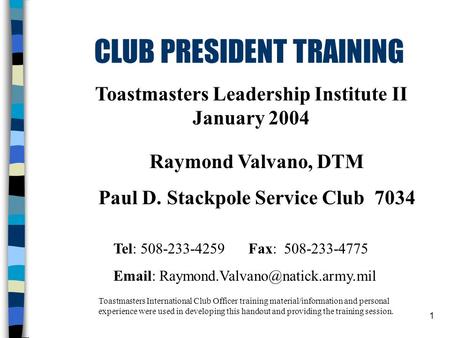 CLUB PRESIDENT TRAINING

Toastmasters Leadership Institute II
January 2004

Raymond Valvano, DTM

Paul D. Stackpole Service Club 7034

Tel: 508-233-4259 Fax: 508-233-4775

Email: Raymond.Valvano@natick.army.mil

Toastmasters International Club Officer training material/information and personal experience were used in developing this handout and providing the training session.

1